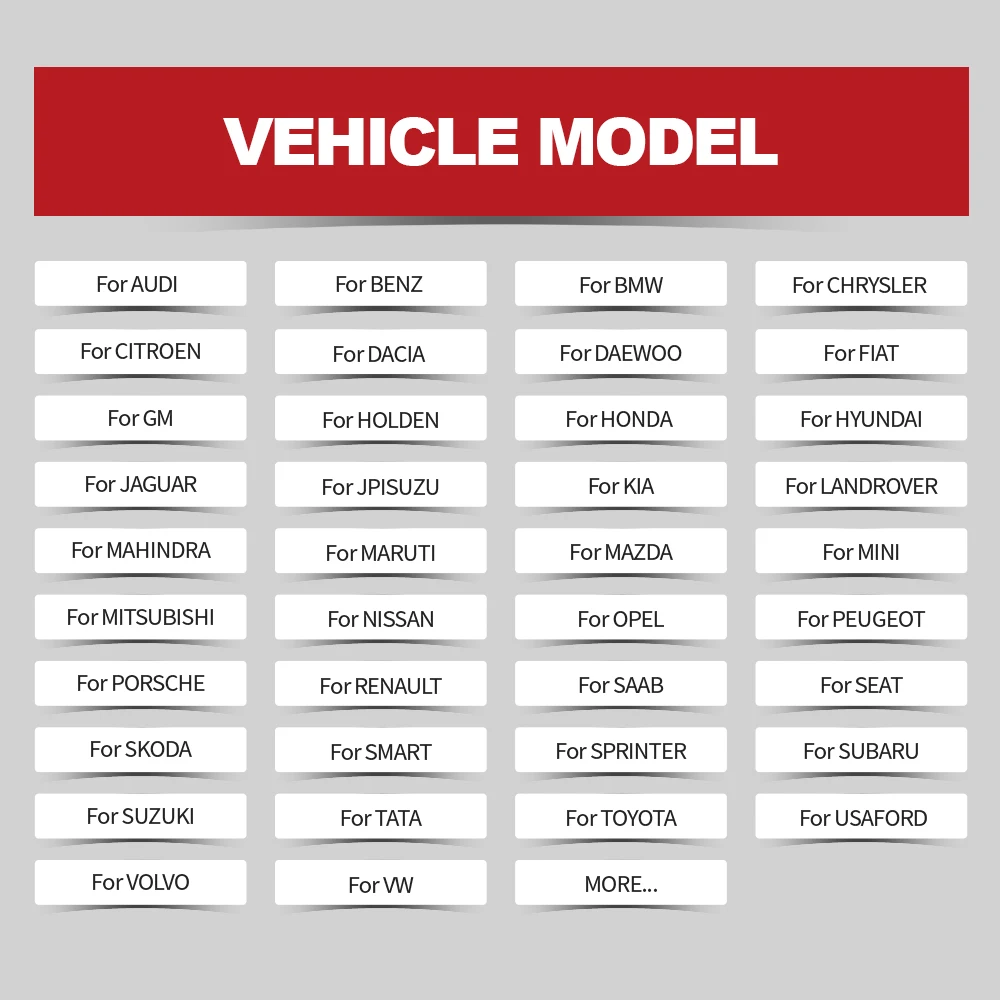 VEHICLE MODEL

For AUDI

For BENZ

For BMW

For CHRYSLER

For CITROEN

For DACIA

For DAEWOO

For FIAT

For GM

For HOLDEN

For HONDA

For HYUNDAI

For JAGUAR

For JPISUZU

For KIA

For LANDROVER

For MAHINDRA

For MARUTI

For MAZDA

For MINI

For MITSUBISHI

For NISSAN

For OPEL

For PEUGEOT

For PORSCHE

For RENAULT

For SAAB

For SEAT

For SKODA

For SMART

For SPRINTER

For SUBARU

For SUZUKI

For TATA

For TOYOTA

For USAFORD

For VOLVO

For VW

MORE...